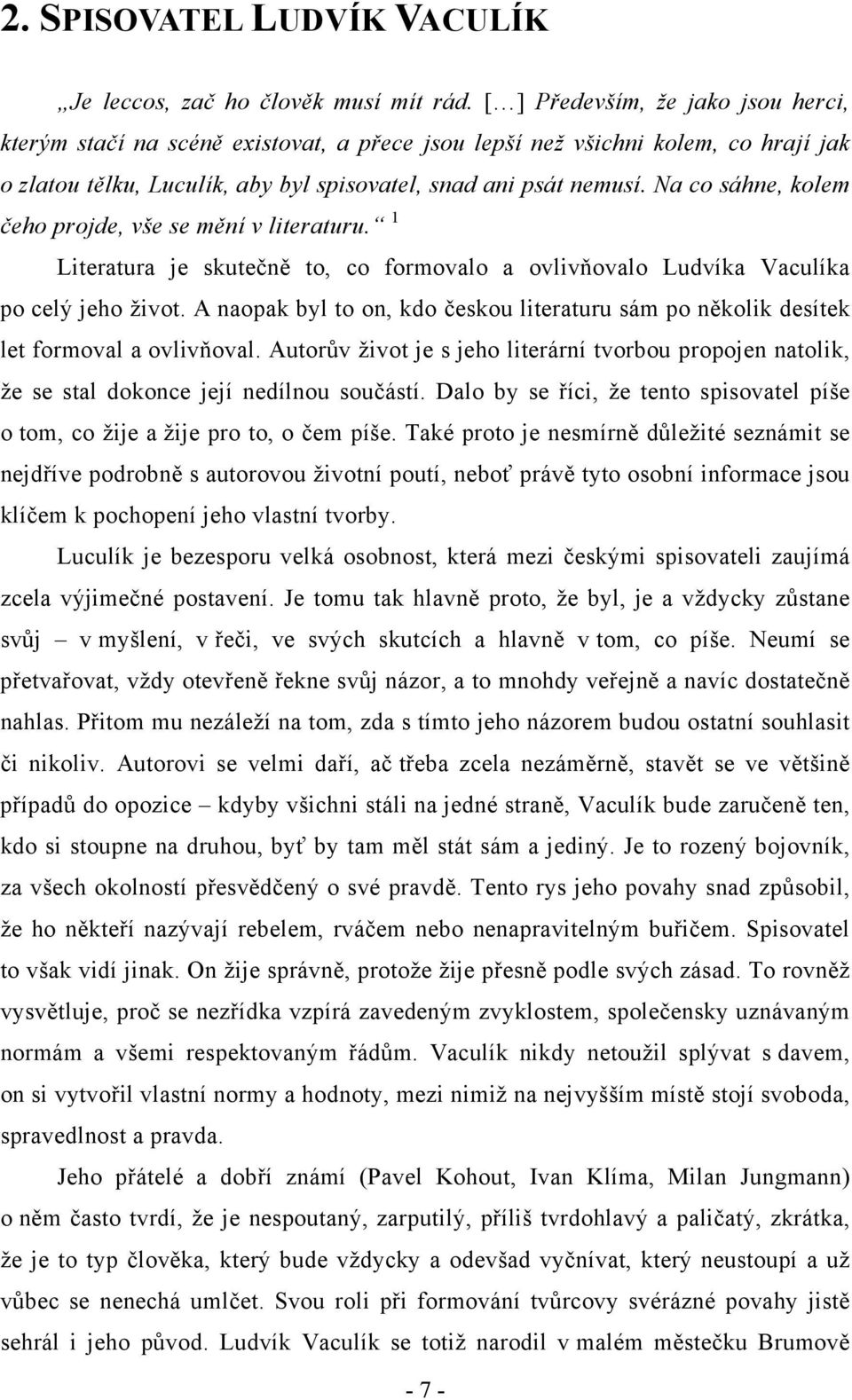 2. SPISOVATEL LUDVÍK VACULÍK

„Je leccos, zač ho člověk musí mít rád. […] Především, že jako jsou herci, kterým stačí na scéně existovat, a přece jsou lepší než všichni kolem, co hrají jak o zlatou tělku, Luculík, aby byl spisovatel, snad ani psát nemusí. Na co sáhne, kolem čeho projde, vše se mění v literaturu.“ $^1$

Literatura je skutečně to, co formovalo a ovlivňovalo Ludvíka Vaculíka po celý jeho život. A naopak byl to on, kdo českou literaturu sám po několik desítek let formoval a ovlivňoval. Autorův život je s jeho literární tvorbou propojen natolik, že se stal dokonce její nedílnou součástí. Dalo by se říci, že tento spisovatel píše o tom, co žije a žije pro to, o čem píše. Také proto je nesmírně důležité seznámit se nejdříve podrobně s autorovou životní poutí, neboť právě tyto osobní informace jsou klíčem k pochopení jeho vlastní tvorby.

Luculík je bezesporu velká osobnost, která mezi českými spisovateli zaujímá zcela výjimečné postavení. Je tomu tak hlavně proto, že byl, je a vždycky zůstane svůj – v myšlení, v řeči, ve svých skutcích a hlavně v tom, co píše. Neumí se přetvařovat, vždy otevřeně řekne svůj názor, a to mnohdy veřejně a navíc dostatečně nahlas. Přitom mu nezáleží na tom, zda s tímto jeho názorem budou ostatní souhlasit či nikoliv. Autorovi se velmi daří, ač třeba zcela nezáměrně, stavět se ve většině případů do opozice – kdyby všichni stáli na jedné straně, Vaculík bude zaručeně ten, kdo si stoupne na druhou, byť by tam měl stát sám a jediný. Je to rozený bojovník, za všech okolností přesvědčený o své pravdě. Tento rys jeho povahy snad způsobil, že ho někteří nazývají rebelem, rváčem nebo nenapravitelným buřičem. Spisovatel to však vidí jinak. On žije správně, protože žije přesně podle svých zásad. To rovněž vysvětluje, proč se nezřídka vzpírá zavedeným zvyklostem, společensky uznávaným normám a všemi respektovaným řádům. Vaculík nikdy netoužil splývat s davem, on si vytvořil vlastní normy a hodnoty, mezi nimiž na nejvyšším místě stojí svoboda, spravedlnost a pravda.

Jeho přátelé a dobří známí (Pavel Kohout, Ivan Klíma, Milan Jungmann) o něm často tvrdí, že je nespoutaný, zarputilý, příliš tvrdohlavý a paličatý, zkrátka, že je to typ člověka, který bude vždycky a odevšad vyčnívat, který neustoupí a už vůbec se nenechá umlčet. Svou roli při formování tvůrcovy svérázné povahy jistě sehrál i jeho původ. Ludvík Vaculík se totiž narodil v malém městečku Brumově

- 7 -